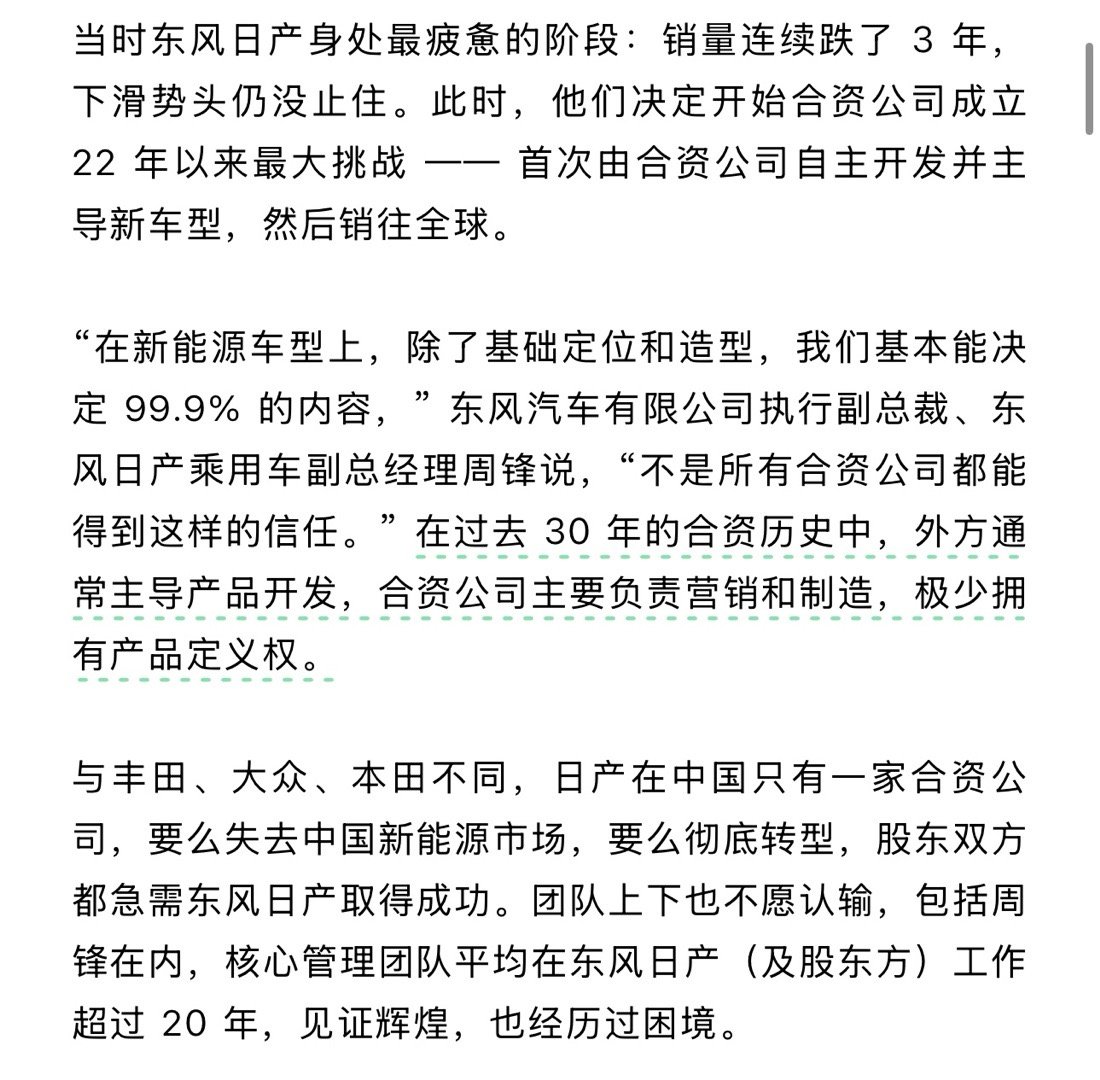 当时东风日产身处最疲惫的阶段：销量连续跌了 3 年，下滑势头仍没止住。此时，他们决定开始合资公司成立 22 年以来最大挑战 —— 首次由合资公司自主开发并主导新车型，然后销往全球。

“在新能源车型上，除了基础定位和造型，我们基本能决定 99.9% 的内容，”东风汽车有限公司执行副总裁、东风日产乘用车副总经理周锋说，“不是所有合资公司都能得到这样的信任。”在过去 30 年的合资历史中，外方通常主导产品开发，合资公司主要负责营销和制造，极少拥有产品定义权。

与丰田、大众、本田不同，日产在中国只有一家合资公司，要么失去中国新能源市场，要么彻底转型，股东双方都急需东风日产取得成功。团队上下也不愿认输，包括周锋在内，核心管理团队平均在东风日产（及股东方）工作超过 20 年，见证辉煌，也经历过困境。